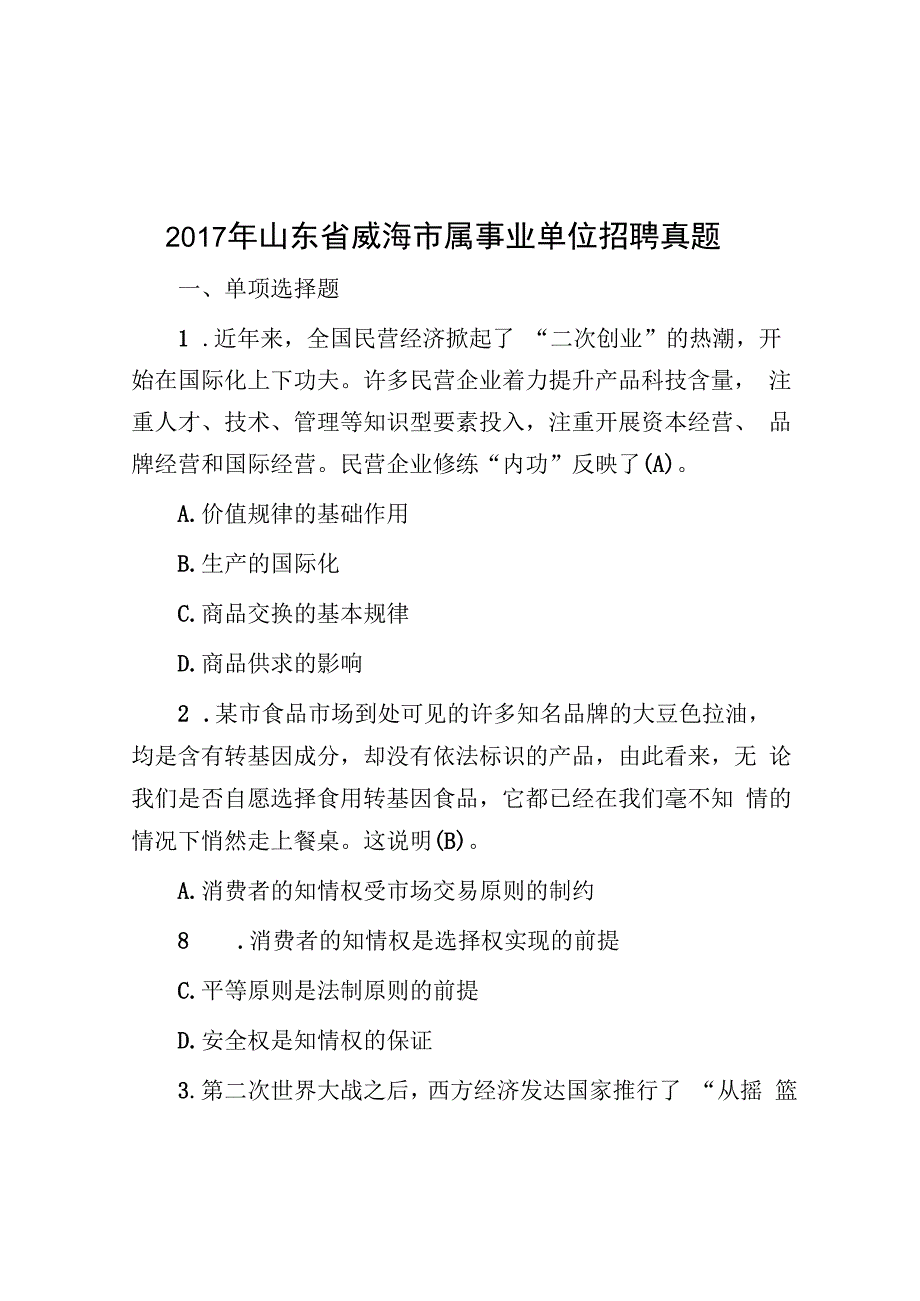 2017年山东省威海市属事业单位招聘真题

一、单项选择题

1．近年来，全国民营经济掀起了“二次创业”的热潮，开始在国际化上下功夫。许多民营企业着力提升产品科技含量，注重人才、技术、管理等知识型要素投入，注重开展资本经营、品牌经营和国际经营。民营企业修练“内功”反映了(A)。

A.价值规律的基础作用

B.生产的国际化

C.商品交换的基本规律

D.商品供求的影响

2．某市食品市场到处可见的许多知名品牌的大豆色拉油，均是含有转基因成分，却没有依法标识的产品，由此看来，无论我们是否自愿选择食用转基因食品，它都已经在我们毫不知情的情况下悄然走上餐桌。这说明(B)。

A.消费者的知情权受市场交易原则的制约

8　．消费者的知情权是选择权实现的前提

C.平等原则是法制原则的前提

D.安全权是知情权的保证

3.第二次世界大战之后，西方经济发达国家推行了“从摇篮